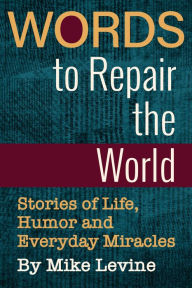 WORDS

to Repair the World

Stories of Life, Humor and Everyday Miracles

By Mike Levine